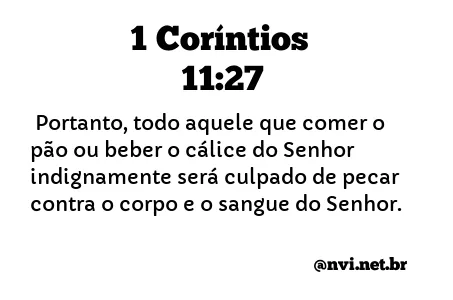 1 Coríntios
11:27

Portanto, todo aquele que comer o pão ou beber o cálice do Senhor indignamente será culpado de pecar contra o corpo e o sangue do Senhor.

@nvi.net.br